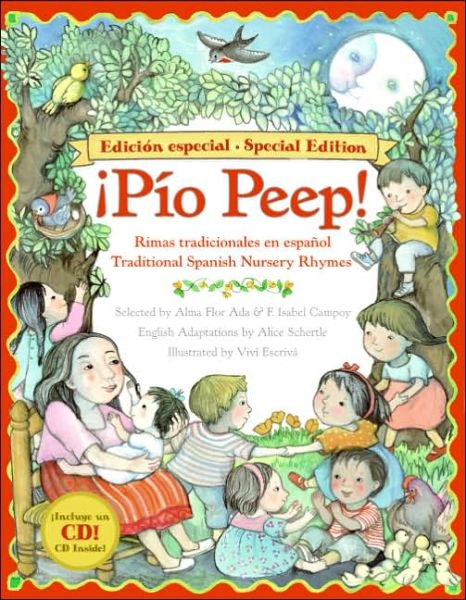 Edición especial · Special Edition

¡Pío Peep!

Rimas tradicionales en español
Traditional Spanish Nursery Rhymes

Selected by Alma Flor Ada & F. Isabel Campoy
English Adaptations by Alice Schertle
Illustrated by Vivi Escrivá

¡Incluye un CD!
CD Inside!